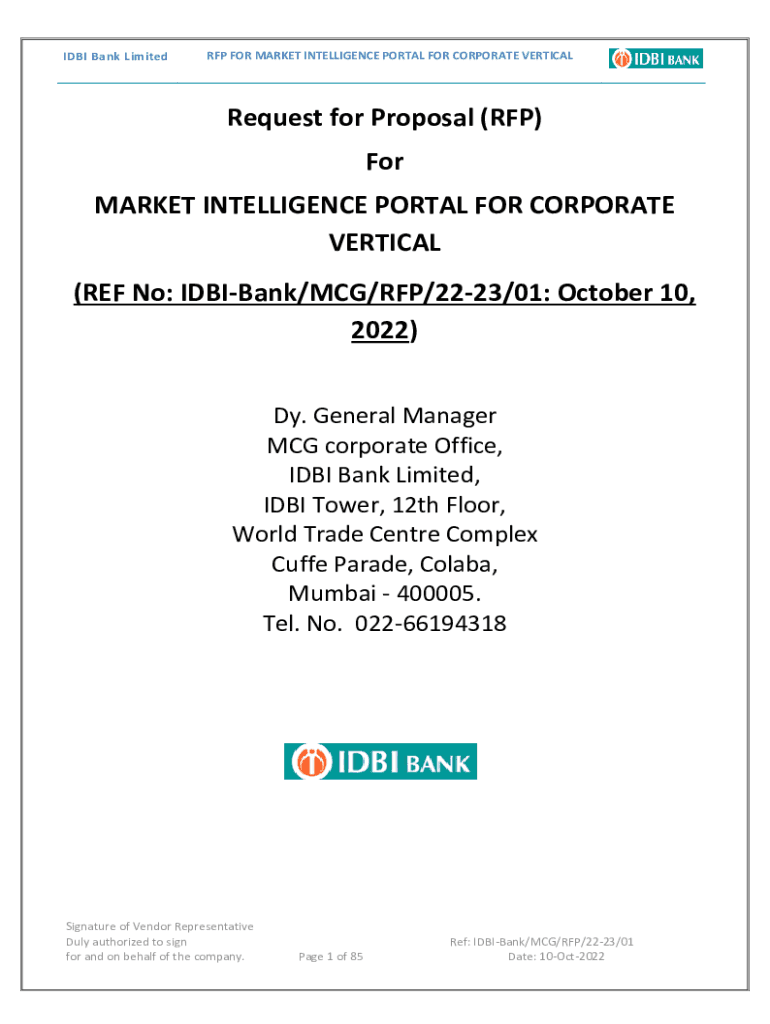 IDBI Bank Limited RFP FOR MARKET INTELLIGENCE PORTAL FOR CORPORATE VERTICAL IDBI BANK

Request for Proposal (RFP)

For

MARKET INTELLIGENCE PORTAL FOR CORPORATE VERTICAL

(REF No: IDBI-Bank/MCG/RFP/22-23/01: October 10, 2022)

Dy. General Manager
MCG corporate Office,
IDBI Bank Limited,
IDBI Tower, 12th Floor,
World Trade Centre Complex
Cuffe Parade, Colaba,
Mumbai - 400005.
Tel. No. 022-66194318

IDBI BANK

Signature of Vendor Representative
Duly authorized to sign
for and on behalf of the company.

Page 1 of 85

Ref: IDBI-Bank/MCG/RFP/22-23/01
Date: 10-Oct-2022